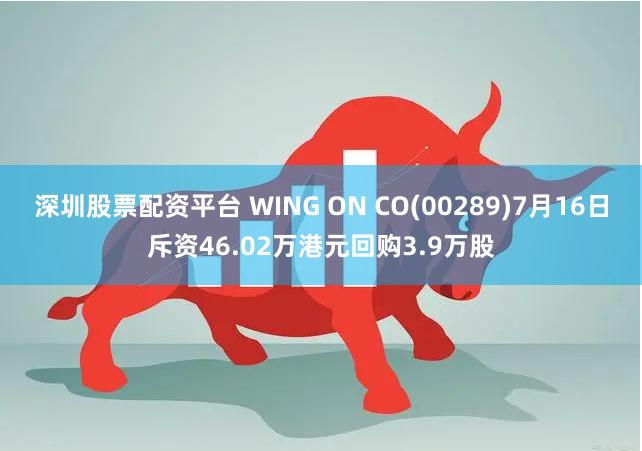 深圳股票配资平台 WING ON CO(00289)7月16日斥资46.02万港元回购3.9万股